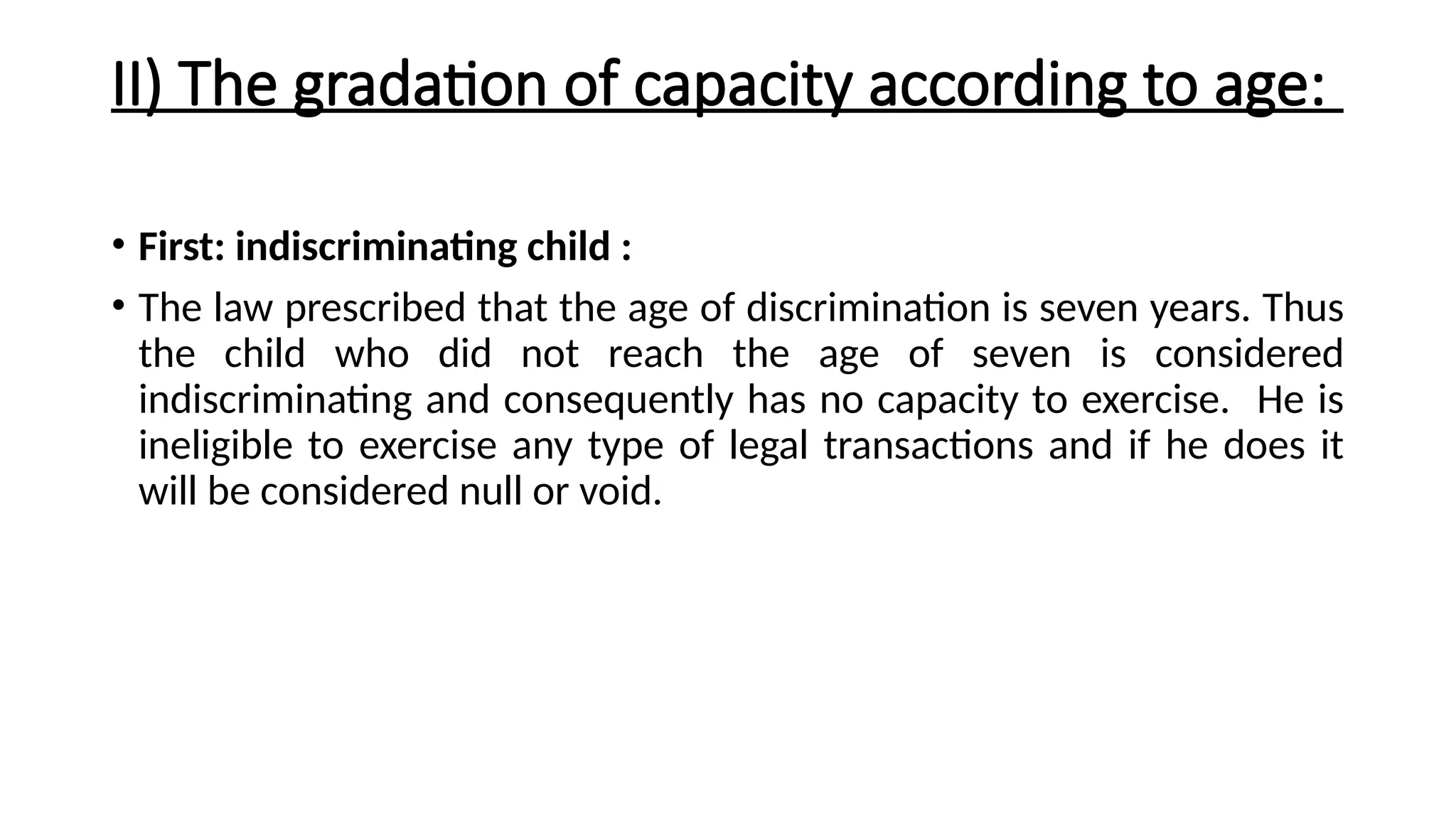 II) The gradation of capacity according to age:

• First: indiscriminating child :

• The law prescribed that the age of discrimination is seven years. Thus the child who did not reach the age of seven is considered indiscriminating and consequently has no capacity to exercise. He is ineligible to exercise any type of legal transactions and if he does it will be considered null or void.